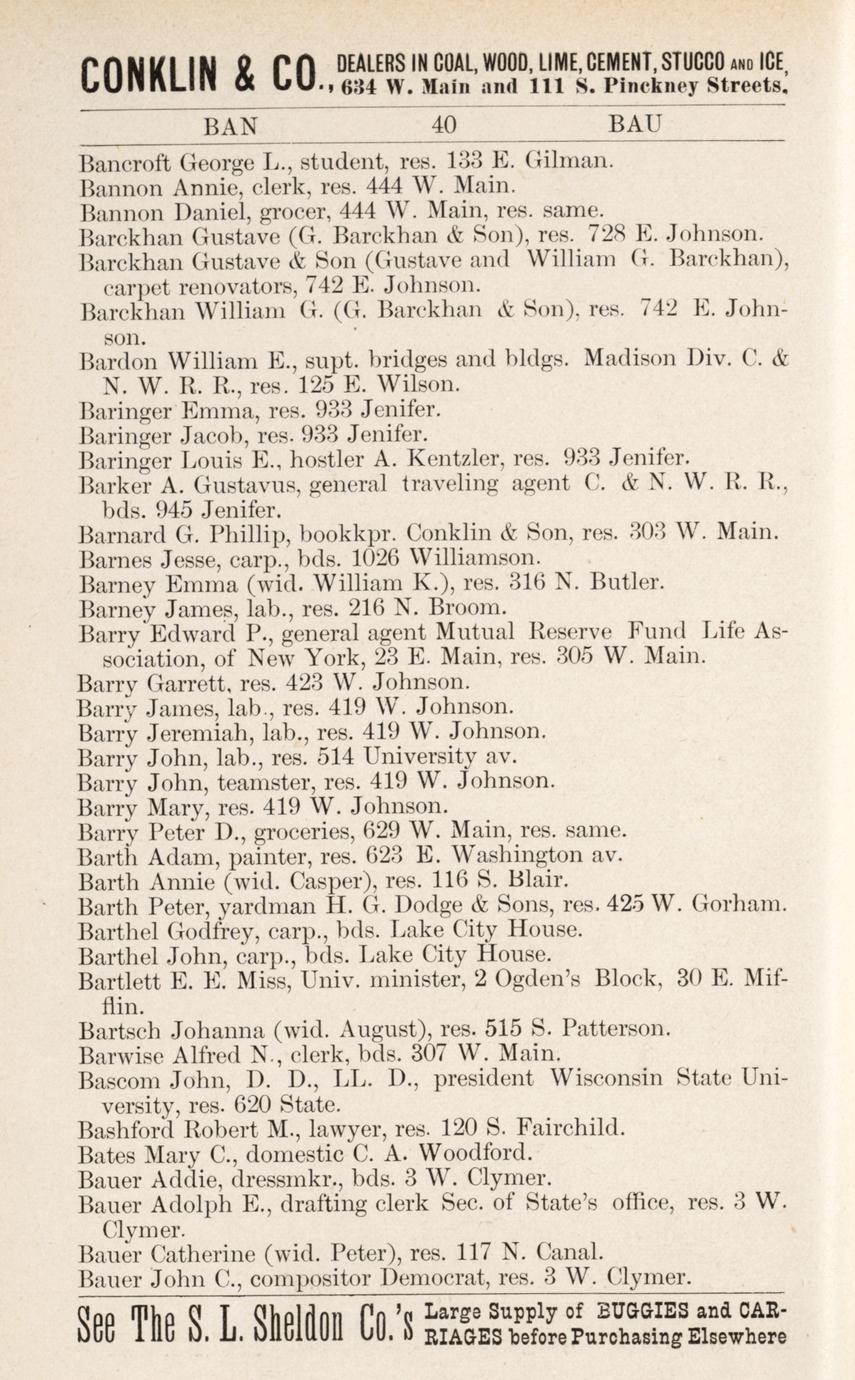 CONKLIN & CO., DEALERS IN COAL, WOOD, LIME, CEMENT, STUCCO AND ICE, 634 W. Main and 111 S. Pinckney Streets.

BAN 40 BAU

Bancroft George L., student, res. 133 E. Gilman.
Bannon Annie, clerk, res. 444 W. Main.
Bannon Daniel, grocer, 444 W. Main, res. same.
Barckhan Gustave (G. Barckhan & Son), res. 728 E. Johnson.
Barckhan Gustave & Son (Gustave and William G. Barckhan), carpet renovators, 742 E. Johnson.
Barckhan William G. (G. Barckhan & Son), res. 742 E. Johnson.
Bardon William E., supt. bridges and bldgs. Madison Div. C. & N. W. R. R., res. 125 E. Wilson.
Baringer Emma, res. 933 Jenifer.
Baringer Jacob, res. 933 Jenifer.
Baringer Louis E., hostler A. Kentzler, res. 933 Jenifer.
Barker A. Gustavus, general traveling agent C. & N. W. R. R., bds. 945 Jenifer.
Barnard G. Phillip, bookkpr. Conklin & Son, res. 303 W. Main.
Barnes Jesse, carp., bds. 1026 Williamson.
Barney Emma (wid. William K.), res. 316 N. Butler.
Barney James, lab., res. 216 N. Broom.
Barry Edward P., general agent Mutual Reserve Fund Life Association, of New York, 23 E. Main, res. 305 W. Main.
Barry Garrett, res. 423 W. Johnson.
Barry James, lab., res. 419 W. Johnson.
Barry Jeremiah, lab., res. 419 W. Johnson.
Barry John, lab., res. 514 University av.
Barry John, teamster, res. 419 W. Johnson.
Barry Mary, res. 419 W. Johnson.
Barry Peter D., groceries, 629 W. Main, res. same.
Barth Adam, painter, res. 623 E. Washington av.
Barth Annie (wid. Casper), res. 116 S. Blair.
Barth Peter, yardman H. G. Dodge & Sons, res. 425 W. Gorham.
Barthel Godfrey, carp., bds. Lake City House.
Barthel John, carp., bds. Lake City House.
Bartlett E. E. Miss, Univ. minister, 2 Ogden's Block, 30 E. Mifflin.
Bartsch Johanna (wid. August), res. 515 S. Patterson.
Barwise Alfred N., clerk, bds. 307 W. Main.
Bascom John, D. D., LL. D., president Wisconsin State University, res. 620 State.
Bashford Robert M., lawyer, res. 120 S. Fairchild.
Bates Mary C., domestic C. A. Woodford.
Bauer Addie, dressmkr., bds. 3 W. Clymer.
Bauer Adolph E., drafting clerk Sec. of State's office, res. 3 W. Clymer.
Bauer Catherine (wid. Peter), res. 117 N. Canal.
Bauer John C., compositor Democrat, res. 3 W. Clymer.

See The S. L. Sheldon Co.'s Large Supply of BUGGIES and CARRIAGES before Purchasing Elsewhere